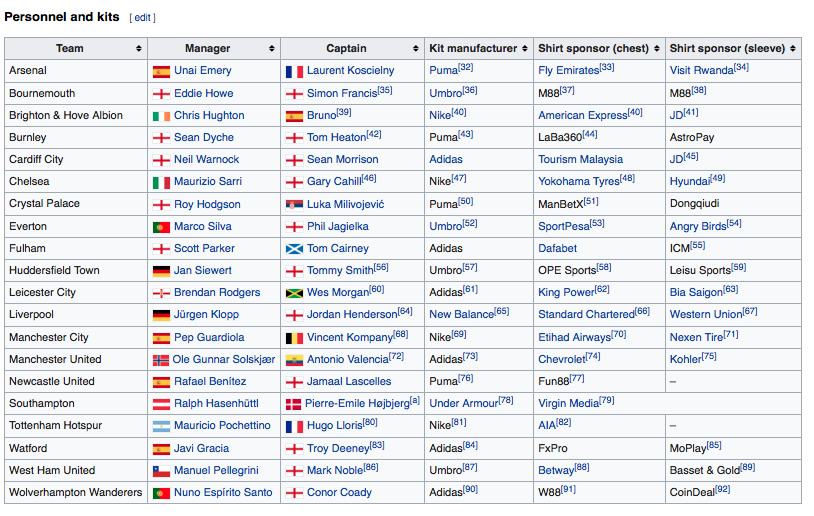 Personnel and kits [ edit ]

| Team | Manager | Captain | Kit manufacturer | Shirt sponsor (chest) | Shirt sponsor (sleeve) |
|---|---|---|---|---|---|
| Arsenal | Unai Emery | Laurent Koscielny | Puma[32] | Fly Emirates[33] | Visit Rwanda[34] |
| Bournemouth | Eddie Howe | Simon Francis[35] | Umbro[36] | M88[37] | M88[38] |
| Brighton & Hove Albion | Chris Hughton | Bruno[39] | Nike[40] | American Express[40] | JD[41] |
| Burnley | Sean Dyche | Tom Heaton[42] | Puma[43] | LaBa360[44] | AstroPay |
| Cardiff City | Neil Warnock | Sean Morrison | Adidas | Tourism Malaysia | JD[45] |
| Chelsea | Maurizio Sarri | Gary Cahill[46] | Nike[47] | Yokohama Tyres[48] | Hyundai[49] |
| Crystal Palace | Roy Hodgson | Luka Milivojević | Puma[50] | ManBetX[51] | Dongqiudi |
| Everton | Marco Silva | Phil Jagielka | Umbro[52] | SportPesa[53] | Angry Birds[54] |
| Fulham | Scott Parker | Tom Cairney | Adidas | Dafabet | ICM[55] |
| Huddersfield Town | Jan Siewert | Tommy Smith[56] | Umbro[57] | OPE Sports[58] | Leisu Sports[59] |
| Leicester City | Brendan Rodgers | Wes Morgan[60] | Adidas[61] | King Power[62] | Bia Saigon[63] |
| Liverpool | Jürgen Klopp | Jordan Henderson[64] | New Balance[65] | Standard Chartered[66] | Western Union[67] |
| Manchester City | Pep Guardiola | Vincent Kompany[68] | Nike[69] | Etihad Airways[70] | Nexen Tire[71] |
| Manchester United | Ole Gunnar Solskjær | Antonio Valencia[72] | Adidas[73] | Chevrolet[74] | Kohler[75] |
| Newcastle United | Rafael Benítez | Jamaal Lascelles | Puma[76] | Fun88[77] | – |
| Southampton | Ralph Hasenhüttl | Pierre-Emile Højbjerg[a] | Under Armour[78] | Virgin Media[79] | |
| Tottenham Hotspur | Mauricio Pochettino | Hugo Lloris[80] | Nike[81] | AIA[82] | – |
| Watford | Javi Gracia | Troy Deeney[83] | Adidas[84] | FxPro | MoPlay[85] |
| West Ham United | Manuel Pellegrini | Mark Noble[86] | Umbro[87] | Betway[88] | Basset & Gold[89] |
| Wolverhampton Wanderers | Nuno Espírito Santo | Conor Coady | Adidas[90] | W88[91] | CoinDeal[92] |